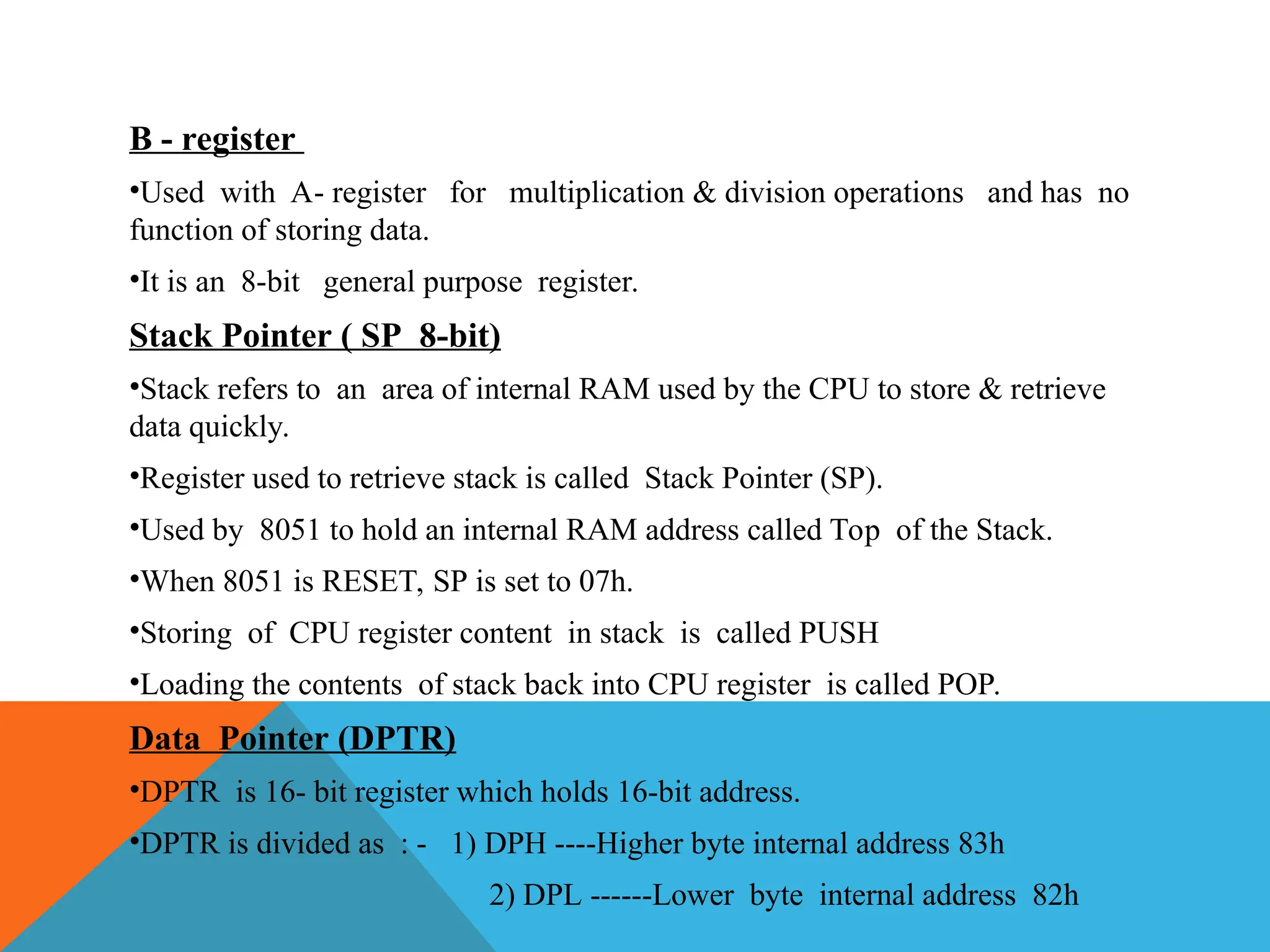 B - register

•Used with A- register for multiplication & division operations and has no function of storing data.

•It is an 8-bit general purpose register.

Stack Pointer ( SP 8-bit)

•Stack refers to an area of internal RAM used by the CPU to store & retrieve data quickly.

•Register used to retrieve stack is called Stack Pointer (SP).

•Used by 8051 to hold an internal RAM address called Top of the Stack.

•When 8051 is RESET, SP is set to 07h.

•Storing of CPU register content in stack is called PUSH

•Loading the contents of stack back into CPU register is called POP.

Data Pointer (DPTR)

•DPTR is 16- bit register which holds 16-bit address.

•DPTR is divided as : - 1) DPH ----Higher byte internal address 83h

2) DPL ------Lower byte internal address 82h